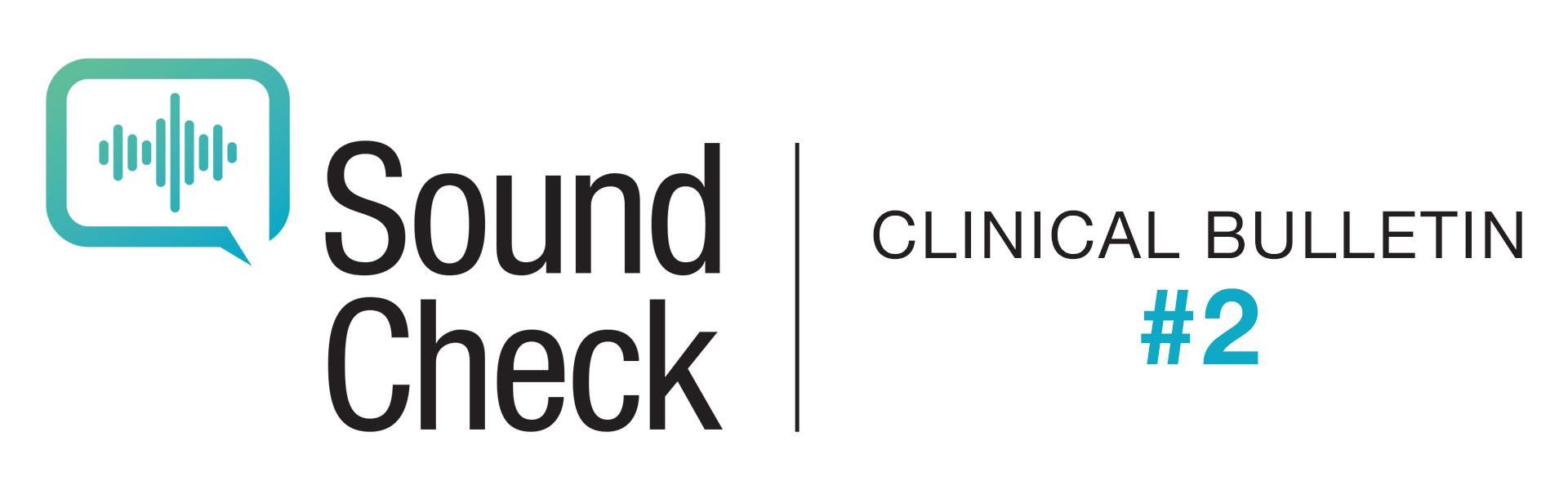 Sound Check

CLINICAL BULLETIN
#2